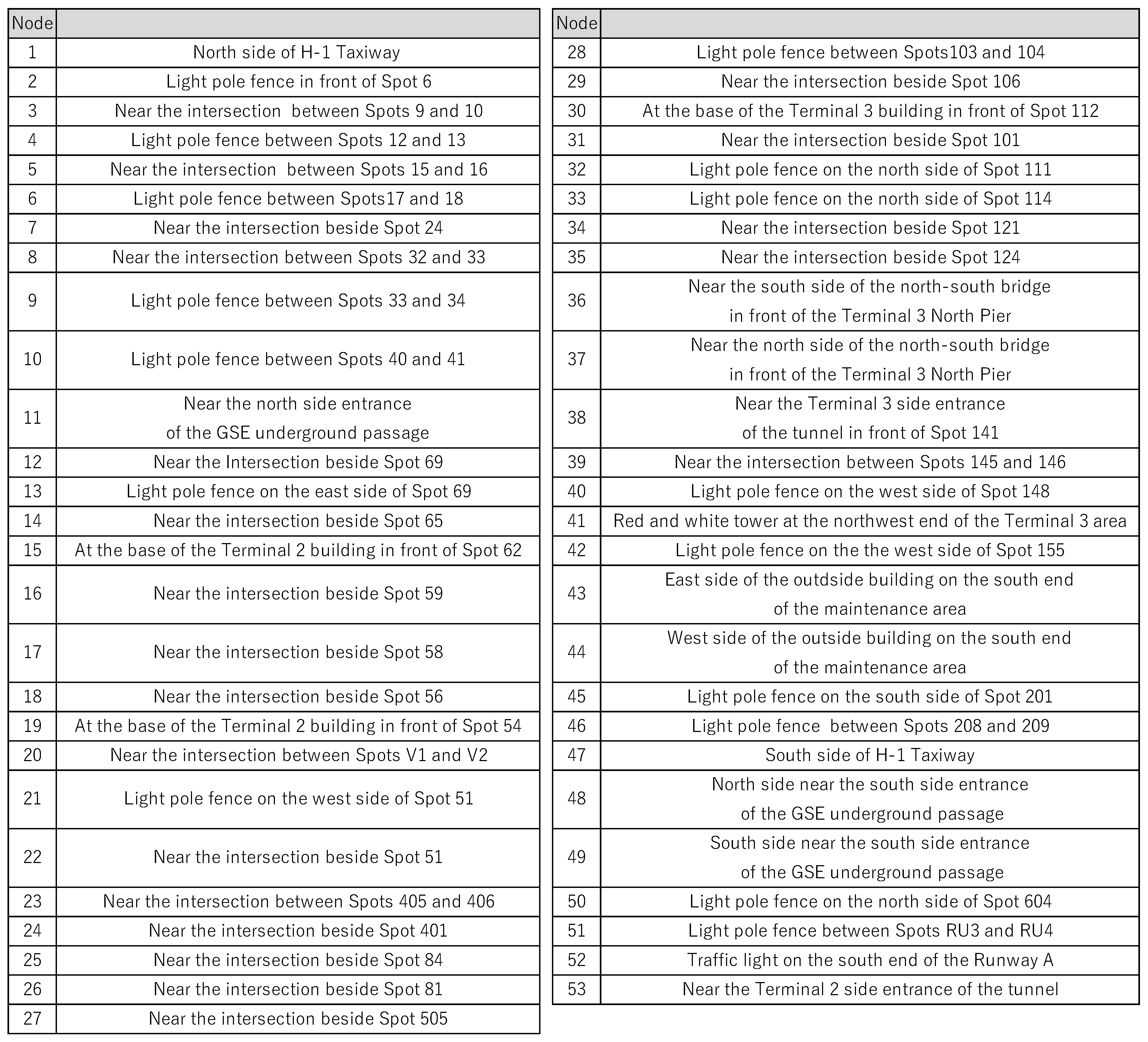 | Node | |
|---|---|
| 1 | North side of H-1 Taxiway |
| 2 | Light pole fence in front of Spot 6 |
| 3 | Near the intersection  between Spots 9 and 10 |
| 4 | Light pole fence between Spots 12 and 13 |
| 5 | Near the intersection  between Spots 15 and 16 |
| 6 | Light pole fence between Spots17 and 18 |
| 7 | Near the intersection beside Spot 24 |
| 8 | Near the intersection between Spots 32 and 33 |
| 9 | Light pole fence between Spots 33 and 34 |
| 10 | Light pole fence between Spots 40 and 41 |
| 11 | Near the north side entrance of the GSE underground passage |
| 12 | Near the Intersection beside Spot 69 |
| 13 | Light pole fence on the east side of Spot 69 |
| 14 | Near the intersection beside Spot 65 |
| 15 | At the base of the Terminal 2 building in front of Spot 62 |
| 16 | Near the intersection beside Spot 59 |
| 17 | Near the intersection beside Spot 58 |
| 18 | Near the intersection beside Spot 56 |
| 19 | At the base of the Terminal 2 building in front of Spot 54 |
| 20 | Near the intersection between Spots V1 and V2 |
| 21 | Light pole fence on the west side of Spot 51 |
| 22 | Near the intersection beside Spot 51 |
| 23 | Near the intersection between Spots 405 and 406 |
| 24 | Near the intersection beside Spot 401 |
| 25 | Near the intersection beside Spot 84 |
| 26 | Near the intersection beside Spot 81 |
| 27 | Near the intersection beside Spot 505 |

| Node | |
|---|---|
| 28 | Light pole fence between Spots103 and 104 |
| 29 | Near the intersection beside Spot 106 |
| 30 | At the base of the Terminal 3 building in front of Spot 112 |
| 31 | Near the intersection beside Spot 101 |
| 32 | Light pole fence on the north side of Spot 111 |
| 33 | Light pole fence on the north side of Spot 114 |
| 34 | Near the intersection beside Spot 121 |
| 35 | Near the intersection beside Spot 124 |
| 36 | Near the south side of the north-south bridge in front of the Terminal 3 North Pier |
| 37 | Near the north side of the north-south bridge in front of the Terminal 3 North Pier |
| 38 | Near the Terminal 3 side entrance of the tunnel in front of Spot 141 |
| 39 | Near the intersection between Spots 145 and 146 |
| 40 | Light pole fence on the west side of Spot 148 |
| 41 | Red and white tower at the northwest end of the Terminal 3 area |
| 42 | Light pole fence on the the west side of Spot 155 |
| 43 | East side of the outdside building on the south end of the maintenance area |
| 44 | West side of the outside building on the south end of the maintenance area |
| 45 | Light pole fence on the south side of Spot 201 |
| 46 | Light pole fence  between Spots 208 and 209 |
| 47 | South side of H-1 Taxiway |
| 48 | North side near the south side entrance of the GSE underground passage |
| 49 | South side near the south side entrance of the GSE underground passage |
| 50 | Light pole fence on the north side of Spot 604 |
| 51 | Light pole fence between Spots RU3 and RU4 |
| 52 | Traffic light on the south end of the Runway A |
| 53 | Near the Terminal 2 side entrance of the tunnel |